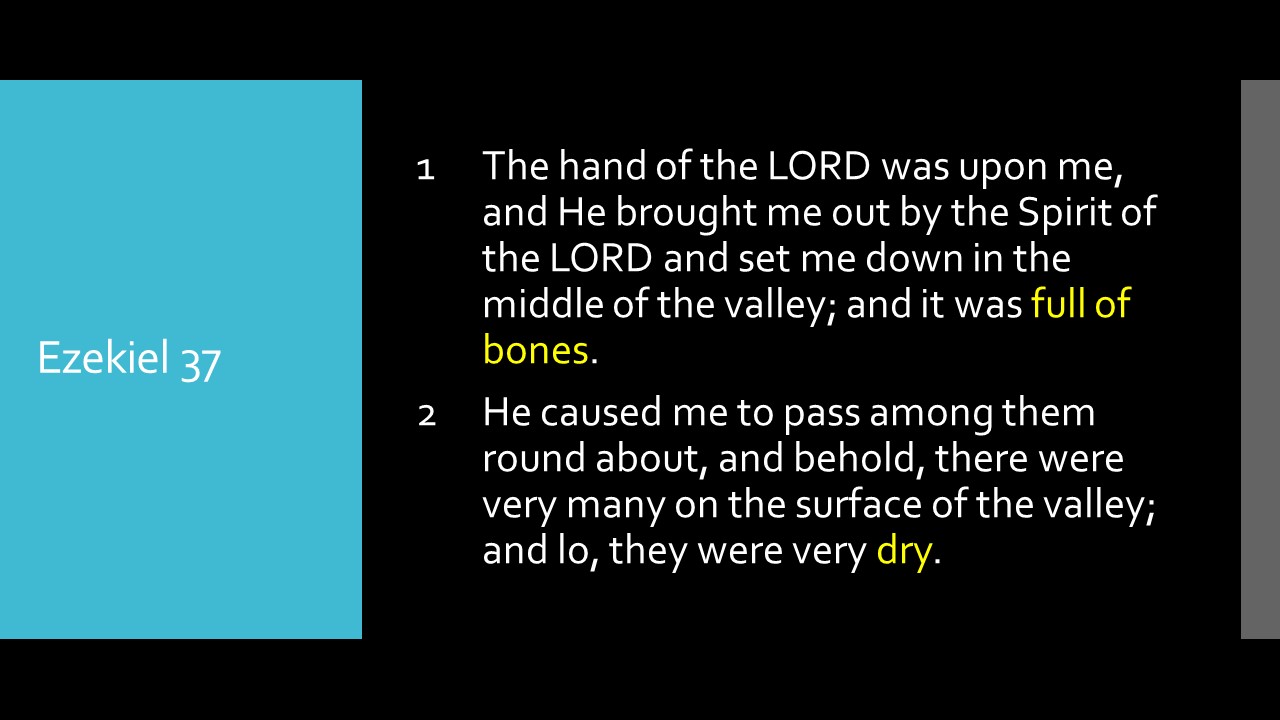 Ezekiel 37

1 The hand of the LORD was upon me, and He brought me out by the Spirit of the LORD and set me down in the middle of the valley; and it was full of bones.

2 He caused me to pass among them round about, and behold, there were very many on the surface of the valley; and lo, they were very dry.